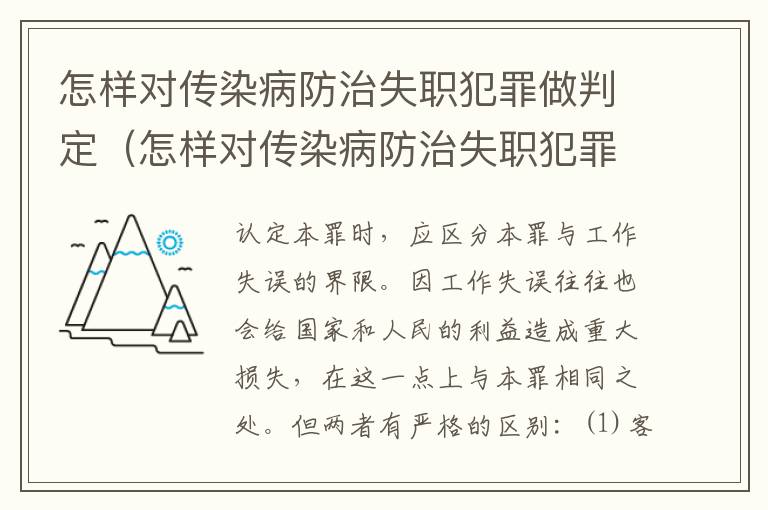 怎样对传染病防治失职犯罪做判定（怎样对传染病防治失职犯罪

认定本罪时，应区分本罪与工作失误的界限。因工作失误往往也会给国家和人民的利益造成重大损失，在这一点上与本罪相同之处。但两者有严格的区别：(1) 客